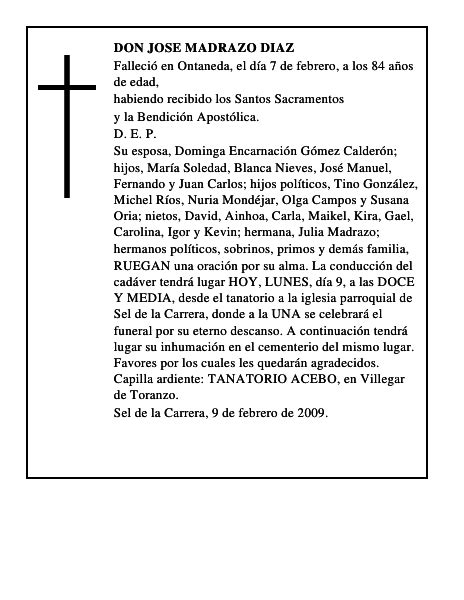 DON JOSE MADRAZO DIAZ

Falleció en Ontaneda, el día 7 de febrero, a los 84 años de edad,

habiendo recibido los Santos Sacramentos

y la Bendición Apostólica.

D. E. P.

Su esposa, Dominga Encarnación Gómez Calderón; hijos, María Soledad, Blanca Nieves, José Manuel, Fernando y Juan Carlos; hijos políticos, Tino González, Michel Ríos, Nuria Mondéjar, Olga Campos y Susana Oria; nietos, David, Ainhoa, Carla, Maikel, Kira, Gael, Carolina, Igor y Kevin; hermana, Julia Madrazo; hermanos políticos, sobrinos, primos y demás familia, RUEGAN una oración por su alma. La conducción del cadáver tendrá lugar HOY, LUNES, día 9, a las DOCE Y MEDIA, desde el tanatorio a la iglesia parroquial de Sel de la Carrera, donde a la UNA se celebrará el funeral por su eterno descanso. A continuación tendrá lugar su inhumación en el cementerio del mismo lugar. Favores por los cuales les quedarán agradecidos. Capilla ardiente: TANATORIO ACEBO, en Villegar de Toranzo.

Sel de la Carrera, 9 de febrero de 2009.